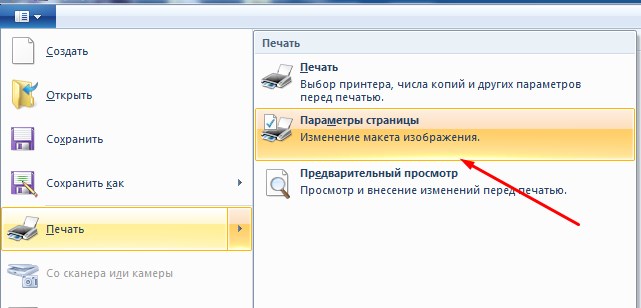 Создать

Открыть

Сохранить

Сохранить как

Печать

Со сканера или камеры

Печать

Печать
Выбор принтера, числа копий и других параметров перед печатью.

Параметры страницы
Изменение макета изображения.

Предварительный просмотр
Просмотр и внесение изменений перед печатью.